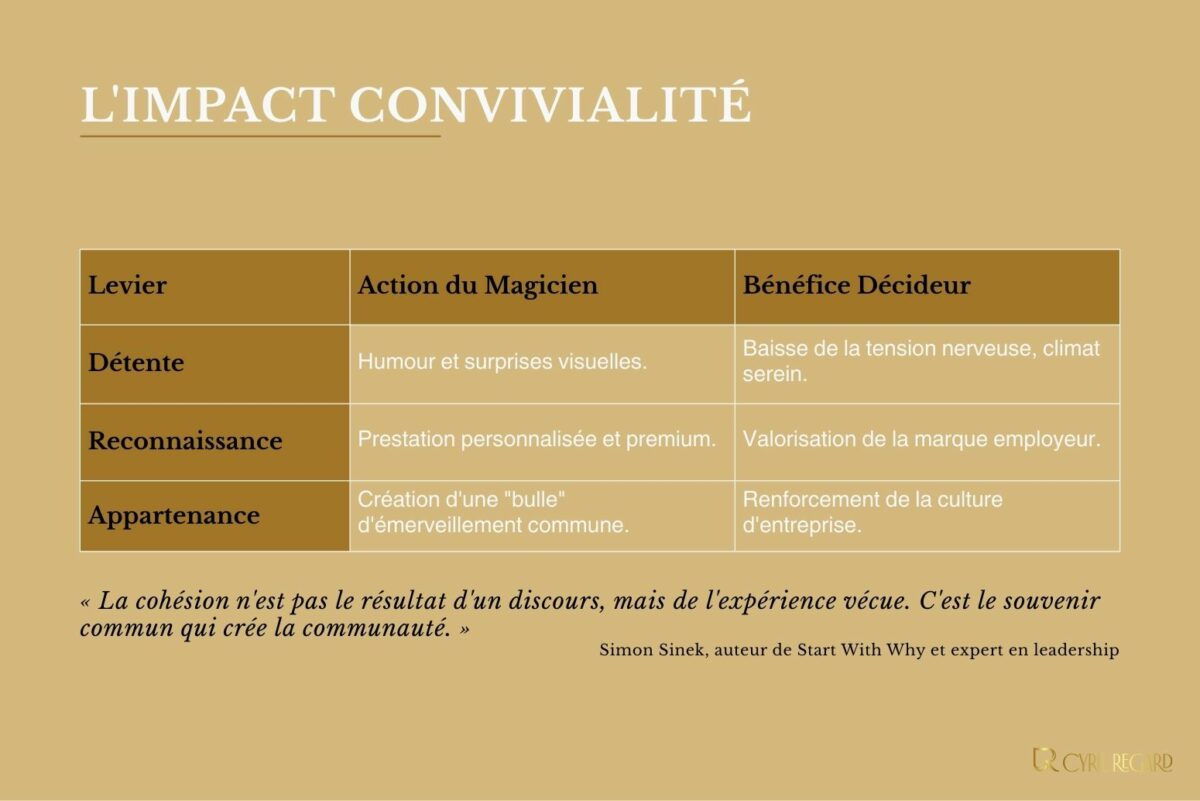 L'IMPACT CONVIVIALITÉ

| Levier | Action du Magicien | Bénéfice Décideur |
|---|---|---|
| Détente | Humour et surprises visuelles. | Baisse de la tension nerveuse, climat serein. |
| Reconnaissance | Prestation personnalisée et premium. | Valorisation de la marque employeur. |
| Appartenance | Création d'une "bulle" d'émerveillement commune. | Renforcement de la culture d'entreprise. |

« La cohésion n'est pas le résultat d'un discours, mais de l'expérience vécue. C'est le souvenir commun qui crée la communauté. »

Simon Sinek, auteur de Start With Why et expert en leadership

CYRIL REGARD